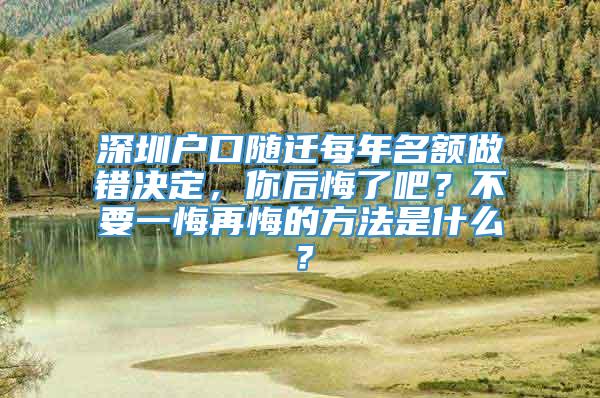 深圳户口随迁每年名额做错决定，你后悔了吧？不要一悔再悔的方法是什么？